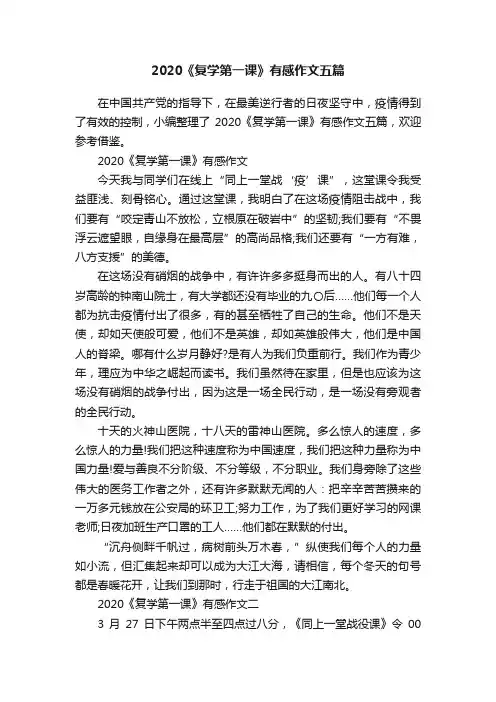 2020《复学第一课》有感作文五篇

在中国共产党的指导下，在最美逆行者的日夜坚守中，疫情得到了有效的控制，小编整理了 2020《复学第一课》有感作文五篇，欢迎参考借鉴。

2020《复学第一课》有感作文

今天我与同学们在线上“同上一堂战‘疫’课”，这堂课令我受益匪浅、刻骨铭心。通过这堂课，我明白了在这场疫情阻击战中，我们要有“咬定青山不放松，立根原在破岩中”的坚韧;我们要有“不畏浮云遮望眼，自缘身在最高层”的高尚品格;我们还要有“一方有难，八方支援”的美德。

在这场没有硝烟的战争中，有许许多多挺身而出的人。有八十四岁高龄的钟南山院士，有大学都还没有毕业的九〇后……他们每一个人都为抗击疫情付出了很多，有的甚至牺牲了自己的生命。他们不是天使，却如天使般可爱，他们不是英雄，却如英雄般伟大，他们是中国人的脊梁。哪有什么岁月静好?是有人为我们负重前行。我们作为青少年，理应为中华之崛起而读书。我们虽然待在家里，但是也应该为这场没有硝烟的战争付出，因为这是一场全民行动，是一场没有旁观者的全民行动。

十天的火神山医院，十八天的雷神山医院。多么惊人的速度，多么惊人的力量!我们把这种速度称为中国速度，我们把这种力量称为中国力量!爱与善良不分阶级、不分等级，不分职业。我们身旁除了这些伟大的医务工作者之外，还有许多默默无闻的人：把辛辛苦苦攒来的一万多元钱放在公安局的环卫工;努力工作，为了我们更好学习的网课老师;日夜加班生产口罩的工人……他们都在默默的付出。

“沉舟侧畔千帆过，病树前头万木春，”纵使我们每个人的力量如小流，但汇集起来却可以成为大江大海，请相信，每个冬天的句号都是春暖花开，让我们到那时，行走于祖国的大江南北。

2020《复学第一课》有感作文二

3 月 27 日下午两点半至四点过八分，《同上一堂战役课》令 00